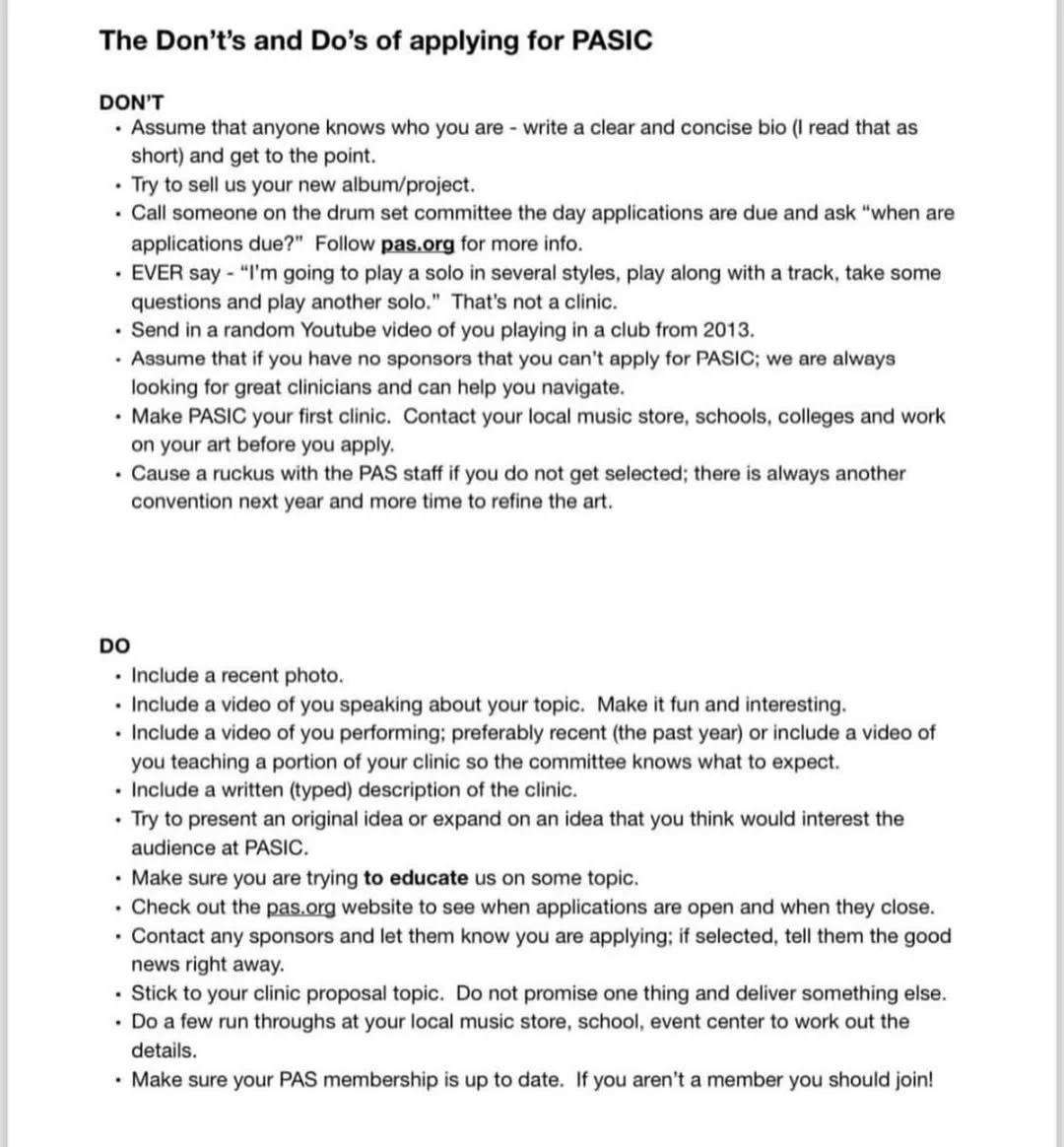 The Don't's and Do's of applying for PASIC

DON'T

• Assume that anyone knows who you are - write a clear and concise bio (I read that as short) and get to the point.
• Try to sell us your new album/project.
• Call someone on the drum set committee the day applications are due and ask "when are applications due?" Follow pas.org for more info.
• EVER say - "I'm going to play a solo in several styles, play along with a track, take some questions and play another solo." That's not a clinic.
• Send in a random Youtube video of you playing in a club from 2013.
• Assume that if you have no sponsors that you can't apply for PASIC; we are always looking for great clinicians and can help you navigate.
• Make PASIC your first clinic. Contact your local music store, schools, colleges and work on your art before you apply.
• Cause a ruckus with the PAS staff if you do not get selected; there is always another convention next year and more time to refine the art.

DO

• Include a recent photo.
• Include a video of you speaking about your topic. Make it fun and interesting.
• Include a video of you performing; preferably recent (the past year) or include a video of you teaching a portion of your clinic so the committee knows what to expect.
• Include a written (typed) description of the clinic.
• Try to present an original idea or expand on an idea that you think would interest the audience at PASIC.
• Make sure you are trying to educate us on some topic.
• Check out the pas.org website to see when applications are open and when they close.
• Contact any sponsors and let them know you are applying; if selected, tell them the good news right away.
• Stick to your clinic proposal topic. Do not promise one thing and deliver something else.
• Do a few run throughs at your local music store, school, event center to work out the details.
• Make sure your PAS membership is up to date. If you aren't a member you should join!